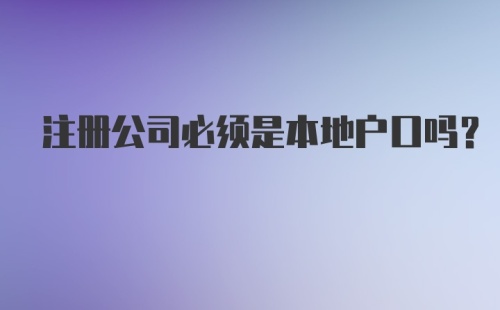 注册公司必须是本地户口吗?